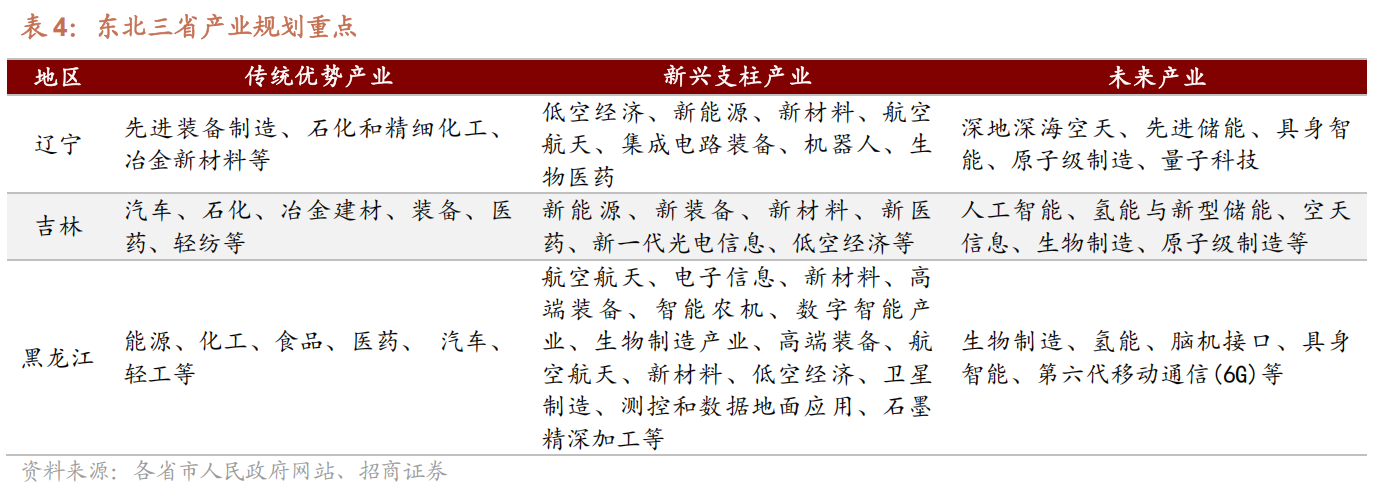 表 4：东北三省产业规划重点

| 地区 | 传统优势产业 | 新兴支柱产业 | 未来产业 |
|---|---|---|---|
| 辽宁 | 先进装备制造、石化和精细化工、冶金新材料等 | 低空经济、新能源、新材料、航空航天、集成电路装备、机器人、生物医药 | 深地深海空天、先进储能、具身智能、原子级制造、量子科技 |
| 吉林 | 汽车、石化、冶金建材、装备、医药、轻纺等 | 新能源、新装备、新材料、新医药、新一代光电信息、低空经济等 | 人工智能、氢能与新型储能、空天信息、生物制造、原子级制造等 |
| 黑龙江 | 能源、化工、食品、医药、 汽车、轻工等 | 航空航天、电子信息、新材料、高端装备、智能农机、数字智能产业、生物制造产业、高端装备、航空航天、新材料、低空经济、卫星制造、测控和数据地面应用、石墨精深加工等 | 生物制造、氢能、脑机接口、具身智能、第六代移动通信(6G)等 |

资料来源：各省市人民政府网站、招商证券